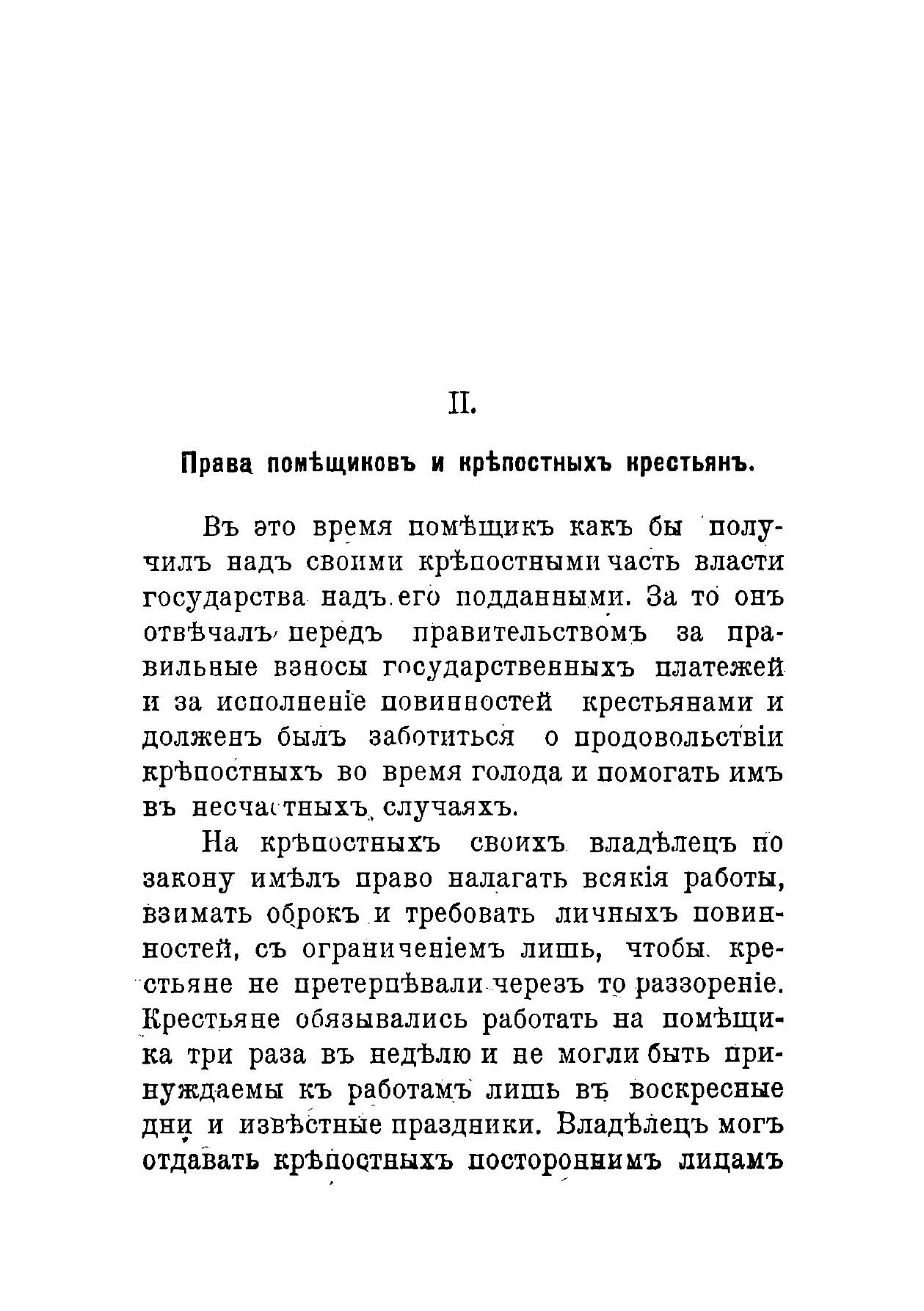 II.

Права помѣщиковъ и крѣпостныхъ крестьянъ.

Въ это время помѣщикъ какъ бы получилъ надъ своими крѣпостными часть власти государства надъ его подданными. За то онъ отвѣчалъ передъ правительствомъ за правильные взносы государственныхъ платежей и за исполненіе повинностей крестьянами и долженъ былъ заботиться о продовольствіи крѣпостныхъ во время голода и помогать имъ въ несчастныхъ случаяхъ.

На крѣпостныхъ своихъ владѣлецъ по закону имѣлъ право налагать всякія работы, взимать оброкъ и требовать личныхъ повинностей, съ ограниченіемъ лишь, чтобы крестьяне не претерпѣвали черезъ то раззореніе. Крестьяне обязывались работать на помѣщика три раза въ недѣлю и не могли быть принуждаемы къ работамъ лишь въ воскресные дни и извѣстные праздники. Владѣлецъ могъ отдавать крѣпостныхъ постороннимъ лицамъ